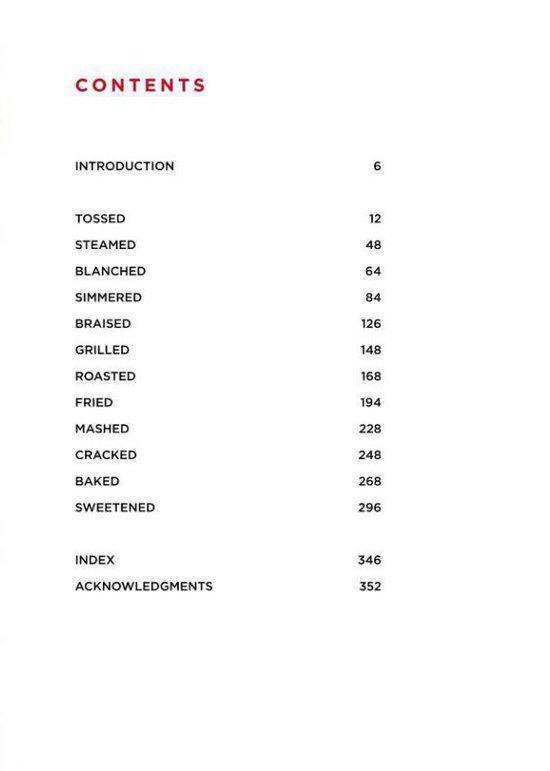 CONTENTS

INTRODUCTION 6

TOSSED 12
STEAMED 48
BLANCHED 64
SIMMERED 84
BRAISED 126
GRILLED 148
ROASTED 168
FRIED 194
MASHED 228
CRACKED 248
BAKED 268
SWEETENED 296

INDEX 346
ACKNOWLEDGMENTS 352